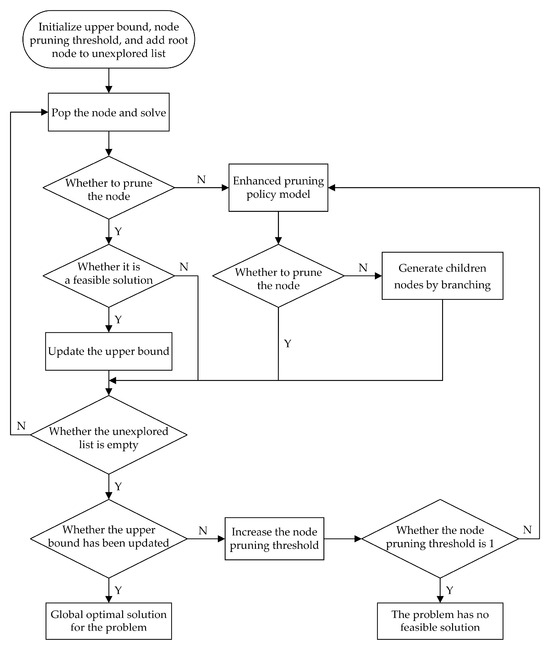 Initialize upper bound, node pruning threshold, and add root node to unexplored list

Pop the node and solve

Whether to prune the node

N

Enhanced pruning policy model

Y

Whether it is a feasible solution

N

Whether to prune the node

N

Generate children nodes by branching

Y

Y

Update the upper bound

N

Whether the unexplored list is empty

Y

Whether the upper bound has been updated

N

Increase the node pruning threshold

Whether the node pruning threshold is 1

N

Y

Y

Global optimal solution for the problem

The problem has no feasible solution